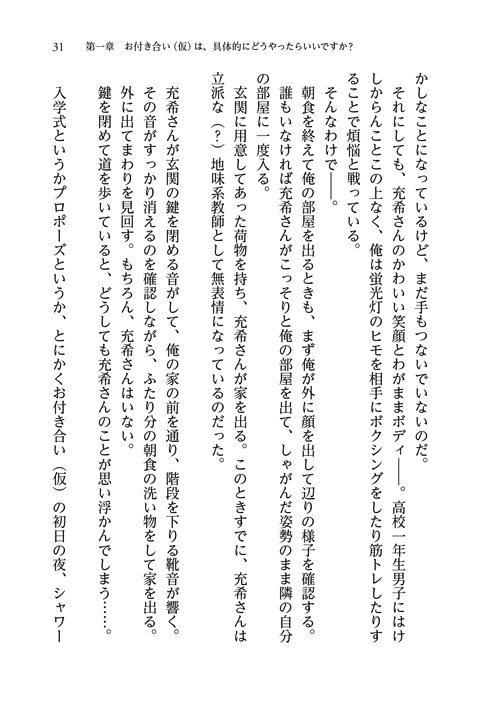 31　第一章　お付き合い（仮）は、具体的にどうやったらいいですか？

かしなことになっているけど、まだ手もつないでいないのだ。

それにしても、充希さんのかわいい笑顔とわがままボディ――。高校一年生男子にはけしからんことこの上なく、俺は蛍光灯のヒモを相手にボクシングをしたり筋トレしたりすることで煩悩と戦っている。

そんなわけで――。

朝食を終えて俺の部屋を出るときも、まず俺が外に顔を出して辺りの様子を確認する。誰もいなければ充希さんがこっそりと俺の部屋を出て、しゃがんだ姿勢のまま隣の自分の部屋に一度入る。

玄関に用意してあった荷物を持ち、充希さんが家を出る。このときすでに、充希さんは立派な（？）地味系教師として無表情になっているのだった。

充希さんが玄関の鍵を閉める音がして、俺の家の前を通り、階段を下りる靴音が響く。その音がすっかり消えるのを確認しながら、ふたり分の朝食の洗い物をして家を出る。外に出てまわりを見回す。もちろん、充希さんはいない。

鍵を閉めて道を歩いていると、どうしても充希さんのことが思い浮かんでしまう……。

入学式というかプロポーズというか、とにかくお付き合い（仮）の初日の夜、シャワー